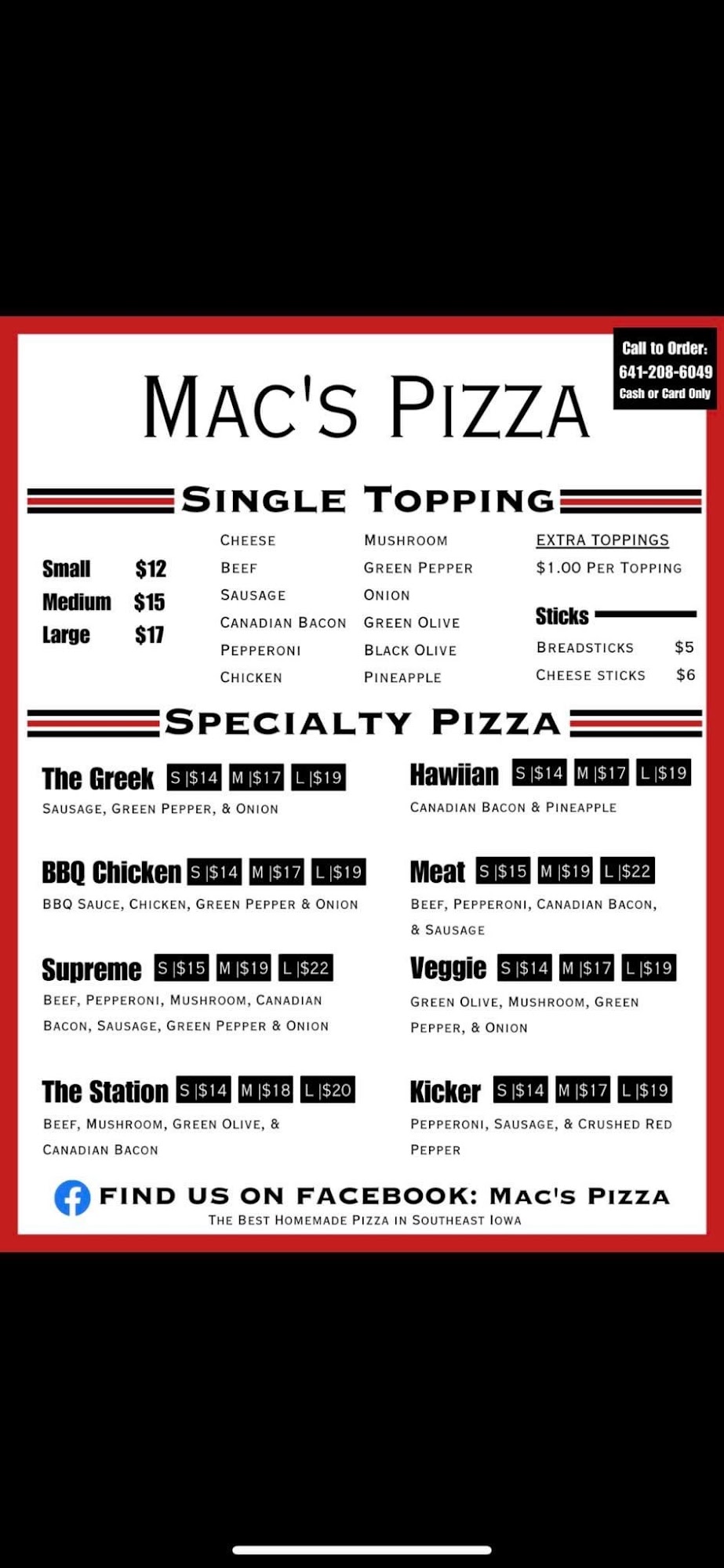 Call to Order:
641-208-6049
Cash or Card Only

MAC'S PIZZA

SINGLE TOPPING

Small $12
Medium $15
Large $17

CHEESE
BEEF
SAUSAGE
CANADIAN BACON
PEPPERONI
CHICKEN

MUSHROOM
GREEN PEPPER
ONION
GREEN OLIVE
BLACK OLIVE
PINEAPPLE

EXTRA TOPPINGS
$1.00 PER TOPPING

Sticks
BREADSTICKS $5
CHEESE STICKS $6

SPECIALTY PIZZA

The Greek S |$14 M |$17 L |$19
SAUSAGE, GREEN PEPPER, & ONION

BBQ Chicken S |$14 M |$17 L |$19
BBQ SAUCE, CHICKEN, GREEN PEPPER & ONION

Supreme S |$15 M |$19 L |$22
BEEF, PEPPERONI, MUSHROOM, CANADIAN BACON, SAUSAGE, GREEN PEPPER & ONION

The Station S |$14 M |$18 L |$20
BEEF, MUSHROOM, GREEN OLIVE, & CANADIAN BACON

Hawiian S |$14 M |$17 L |$19
CANADIAN BACON & PINEAPPLE

Meat S |$15 M |$19 L |$22
BEEF, PEPPERONI, CANADIAN BACON, & SAUSAGE

Veggie S |$14 M |$17 L |$19
GREEN OLIVE, MUSHROOM, GREEN PEPPER, & ONION

Kicker S |$14 M |$17 L |$19
PEPPERONI, SAUSAGE, & CRUSHED RED PEPPER

FIND US ON FACEBOOK: MAC'S PIZZA
THE BEST HOMEMADE PIZZA IN SOUTHEAST IOWA